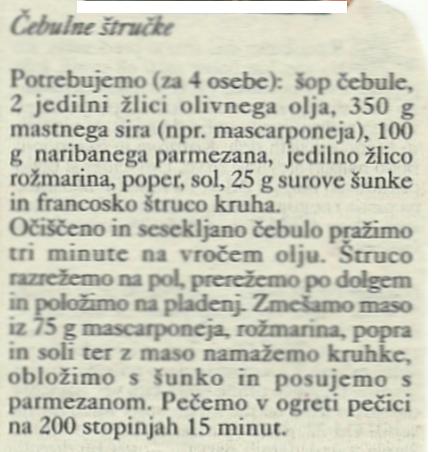 Čebulne štručke

Potrebujemo (za 4 osebe): šop čebule, 2 jedilni žlici olivnega olja, 350 g mastnega sira (npr. mascarponeja), 100 g naribanega parmezana, jedilno žlico rožmarina, poper, sol, 25 g surove šunke in francosko štruco kruha.

Očiščeno in sesekljano čebulo pražimo tri minute na vročem olju. Štruco razrežemo na pol, prerežemo po dolgem in položimo na pladenj. Zmešamo maso iz 75 g mascarponeja, rožmarina, popra in soli ter z maso namažemo kruhke, obložimo s šunko in posujemo s parmezanom. Pečemo v ogreti pečici na 200 stopinjah 15 minut.